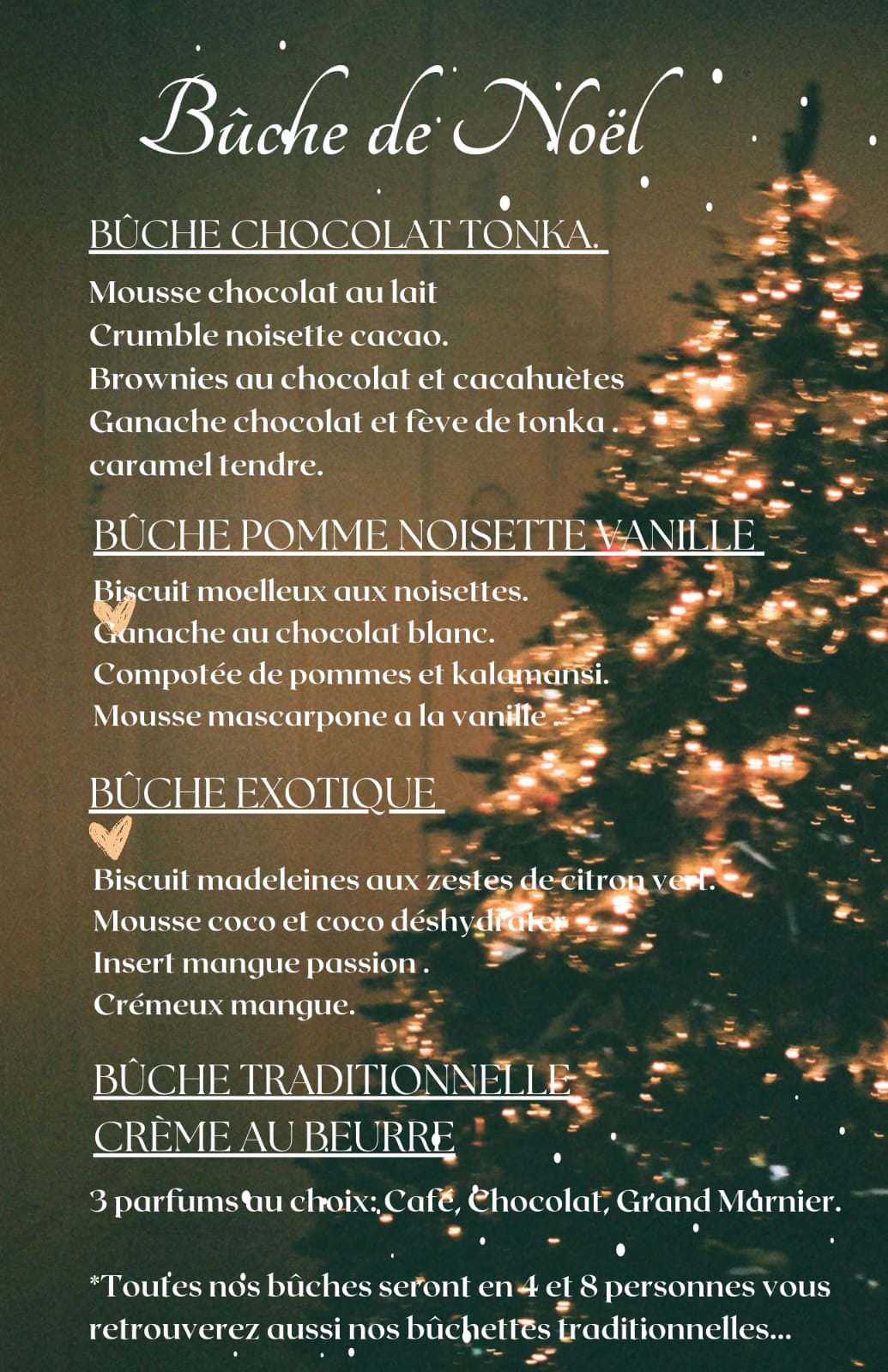 Bûche de Noël

BÛCHE CHOCOLAT TONKA.

Mousse chocolat au lait
Crumble noisette cacao.
Brownies au chocolat et cacahuètes
Ganache chocolat et fève de tonka .
caramel tendre.

BÛCHE POMME NOISETTE VANILLE

Biscuit moelleux aux noisettes.
Ganache au chocolat blanc.
Compotée de pommes et kalamansi.
Mousse mascarpone a la vanille .

BÛCHE EXOTIQUE

Biscuit madeleines aux zestes de citron vert.
Mousse coco et coco déshydrater
Insert mangue passion .
Crémeux mangue.

BÛCHE TRADITIONNELLE
CRÈME AU BEURRE

3 parfums au choix: Café, Chocolat, Grand Marnier.

*Toutes nos bûches seront en 4 et 8 personnes vous retrouverez aussi nos bûchettes traditionnelles...